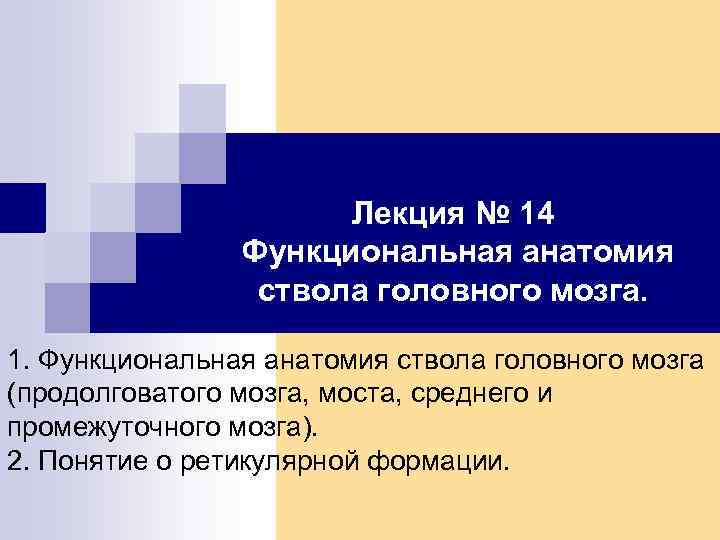 Лекция № 14
Функциональная анатомия ствола головного мозга.

1. Функциональная анатомия ствола головного мозга (продолговатого мозга, моста, среднего и промежуточного мозга).
2. Понятие о ретикулярной формации.